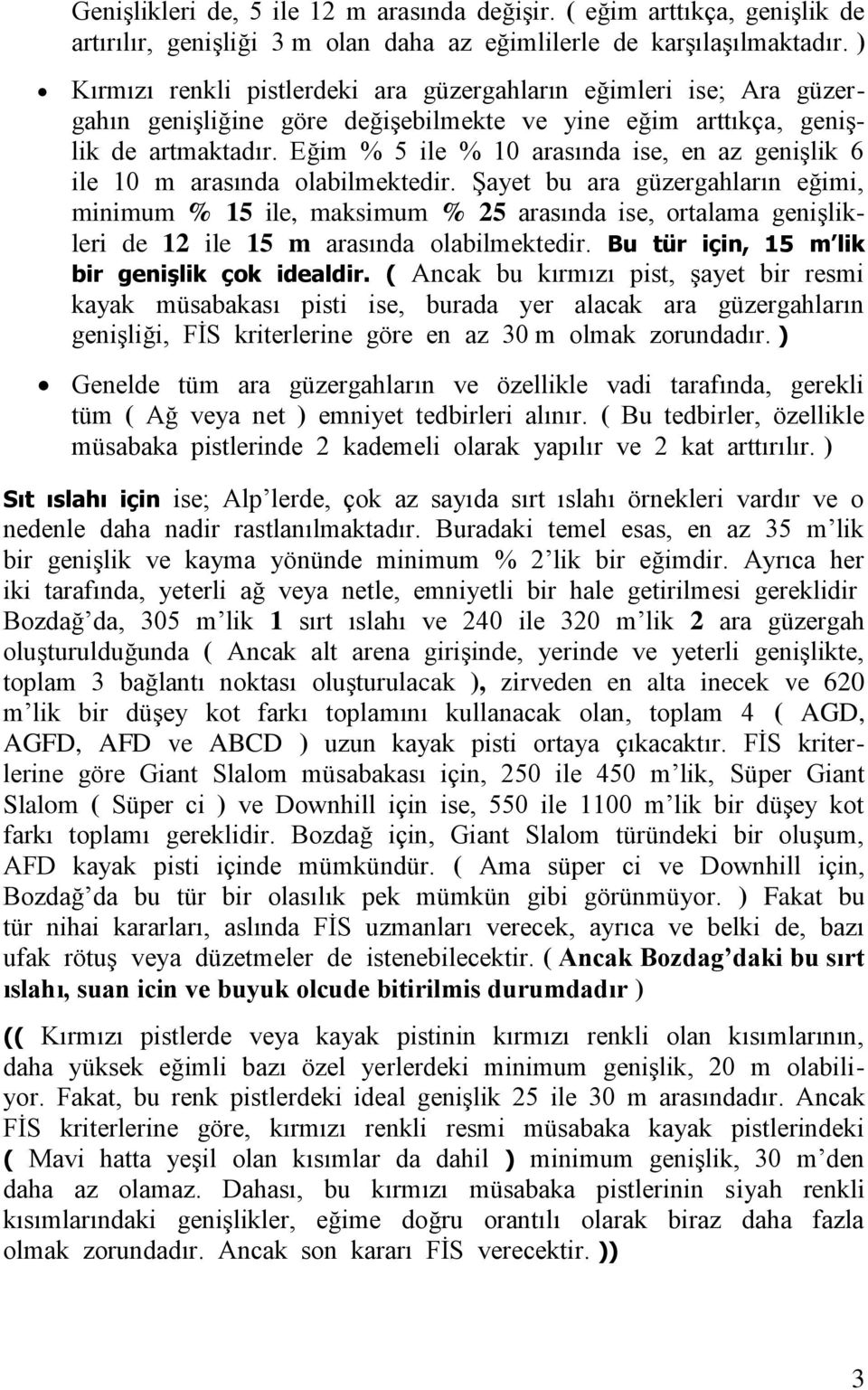 Genişlikleri de, 5 ile 12 m arasında değişir. ( eğim arttıkça, genişlik de artırılır, genişliği 3 m olan daha az eğimlilerle de karşılaşılmaktadır. )

• Kırmızı renkli pistlerdeki ara güzergahların eğimleri ise; Ara güzergahın genişliğine göre değişebilmekte ve yine eğim arttıkça, genişlik de artmaktadır. Eğim % 5 ile % 10 arasında ise, en az genişlik 6 ile 10 m arasında olabilmektedir. Şayet bu ara güzergahların eğimi, minimum % 15 ile, maksimum % 25 arasında ise, ortalama genişlikleri de 12 ile 15 m arasında olabilmektedir. Bu tür için, 15 m'lik bir genişlik çok idealdir. ( Ancak bu kırmızı pist, şayet bir resmi kayak müsabakası pisti ise, burada yer alacak ara güzergahların genişliği, FİS kriterlerine göre en az 30 m olmak zorundadır. )

• Genelde tüm ara güzergahların ve özellikle vadi tarafında, gerekli tüm ( Ağ veya net ) emniyet tedbirleri alınır. ( Bu tedbirler, özellikle müsabaka pistlerinde 2 kademeli olarak yapılır ve 2 kat arttırılır. )

Sıt ıslahı için ise; Alp'lerde, çok az sayıda sırt ıslahı örnekleri vardır ve o nedenle daha nadir rastlanılmaktadır. Buradaki temel esas, en az 35 m'lik bir genişlik ve kayma yönünde minimum % 2'lik bir eğimdir. Ayrıca her iki tarafında, yeterli ağ veya netle, emniyetli bir hale getirilmesi gereklidir Bozdağ'da, 305 m'lik 1 sırt ıslahı ve 240 ile 320 m'lik 2 ara güzergah oluşturulduğunda ( Ancak alt arena girişinde, yerinde ve yeterli genişlikte, toplam 3 bağlantı noktası oluşturulacak ), zirveden en alta inecek ve 620 m'lik bir düşey kot farkı toplamını kullanacak olan, toplam 4 ( AGD, AGFD, AFD ve ABCD ) uzun kayak pisti ortaya çıkacaktır. FİS kriterlerine göre Giant Slalom müsabakası için, 250 ile 450 m'lik, Süper Giant Slalom ( Süper ci ) ve Downhill için ise, 550 ile 1100 m'lik bir düşey kot farkı toplamı gereklidir. Bozdağ için, Giant Slalom türündeki bir oluşum, AFD kayak pisti içinde mümkündür. ( Ama süper ci ve Downhill için, Bozdağ'da bu tür bir olasılık pek mümkün gibi görünmüyor. ) Fakat bu tür nihai kararları, aslında FİS uzmanları verecek, ayrıca ve belki de, bazı ufak rötuş veya düzetmeler de istenebilecektir. ( Ancak Bozdag'daki bu sırt ıslahı, suan icin ve buyuk olcude bitirilmis durumdadır )

(( Kırmızı pistlerde veya kayak pistinin kırmızı renkli olan kısımlarının, daha yüksek eğimli bazı özel yerlerdeki minimum genişlik, 20 m olabiliyor. Fakat, bu renk pistlerdeki ideal genişlik 25 ile 30 m arasındadır. Ancak FİS kriterlerine göre, kırmızı renkli resmi müsabaka kayak pistlerindeki ( Mavi hatta yeşil olan kısımlar da dahil ) minimum genişlik, 30 m'den daha az olamaz. Dahası, bu kırmızı müsabaka pistlerinin siyah renkli kısımlarındaki genişlikler, eğime doğru orantılı olarak biraz daha fazla olmak zorundadır. Ancak son kararı FİS verecektir. ))

3